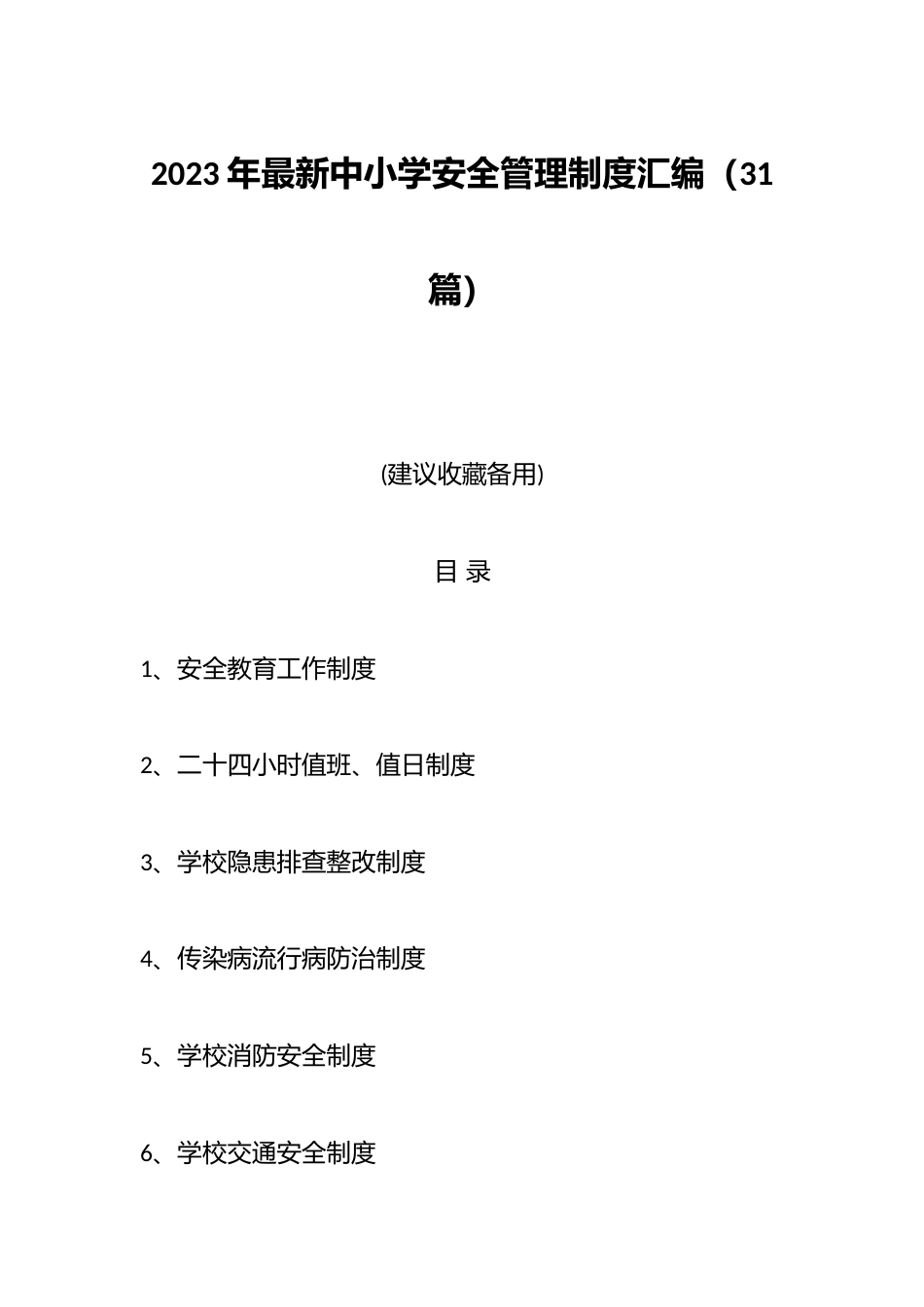 2023年最新中小学安全管理制度汇编（31篇）

(建议收藏备用)

目 录

1、安全教育工作制度

2、二十四小时值班、值日制度

3、学校隐患排查整改制度

4、传染病流行病防治制度

5、学校消防安全制度

6、学校交通安全制度